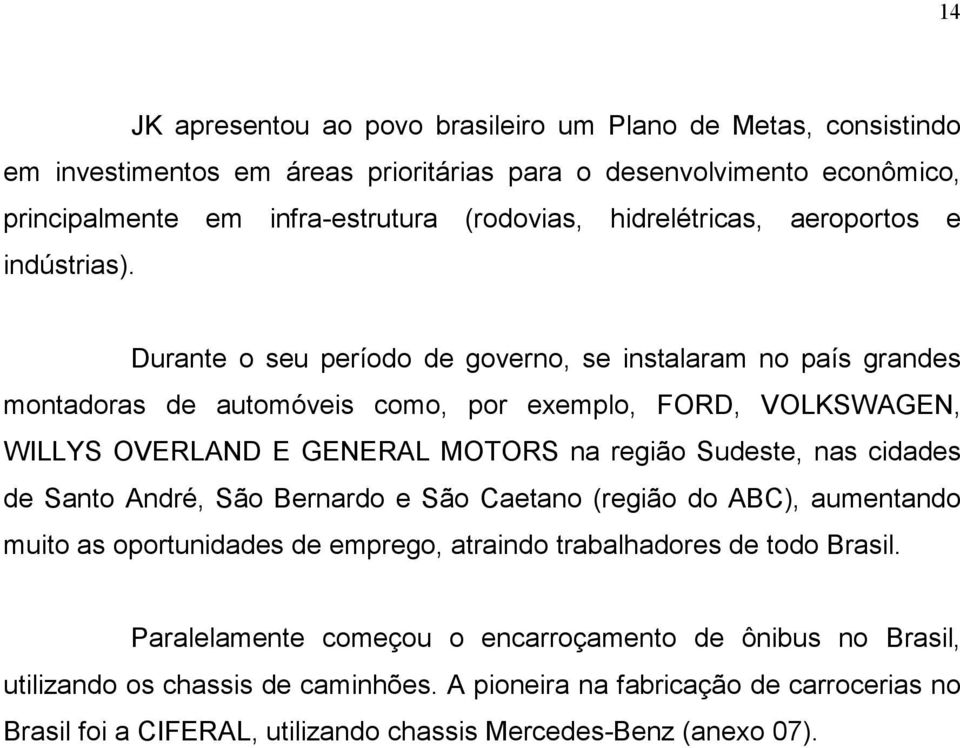 14

JK apresentou ao povo brasileiro um Plano de Metas, consistindo em investimentos em áreas prioritárias para o desenvolvimento econômico, principalmente em infra-estrutura (rodovias, hidrelétricas, aeroportos e indústrias).

Durante o seu período de governo, se instalaram no país grandes montadoras de automóveis como, por exemplo, FORD, VOLKSWAGEN, WILLYS OVERLAND E GENERAL MOTORS na região Sudeste, nas cidades de Santo André, São Bernardo e São Caetano (região do ABC), aumentando muito as oportunidades de emprego, atraindo trabalhadores de todo Brasil.

Paralelamente começou o encarroçamento de ônibus no Brasil, utilizando os chassis de caminhões. A pioneira na fabricação de carrocerias no Brasil foi a CIFERAL, utilizando chassis Mercedes-Benz (anexo 07).